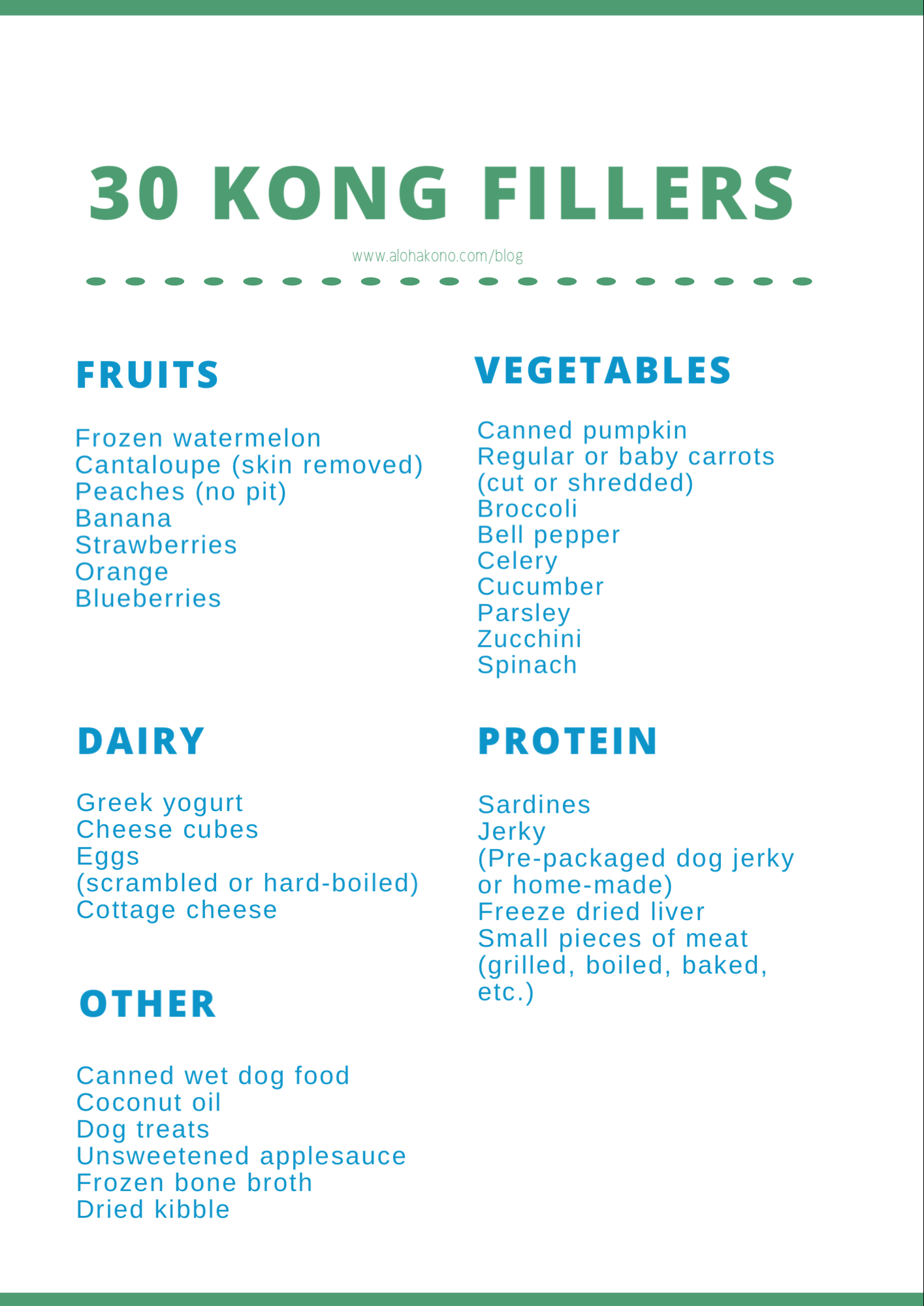 30 KONG FILLERS

www.alohakono.com/blog

FRUITS

Frozen watermelon
Cantaloupe (skin removed)
Peaches (no pit)
Banana
Strawberries
Orange
Blueberries

DAIRY

Greek yogurt
Cheese cubes
Eggs
(scrambled or hard-boiled)
Cottage cheese

OTHER

Canned wet dog food
Coconut oil
Dog treats
Unsweetened applesauce
Frozen bone broth
Dried kibble

VEGETABLES

Canned pumpkin
Regular or baby carrots
(cut or shredded)
Broccoli
Bell pepper
Celery
Cucumber
Parsley
Zucchini
Spinach

PROTEIN

Sardines
Jerky
(Pre-packaged dog jerky
or home-made)
Freeze dried liver
Small pieces of meat
(grilled, boiled, baked,
etc.)